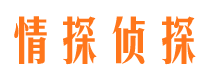 情探侦探